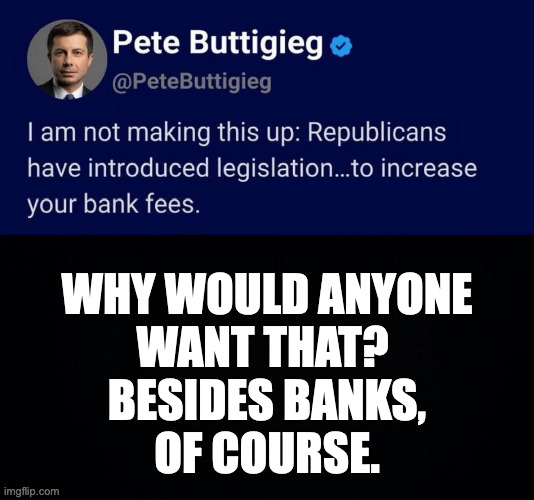 Pete Buttigieg
@PeteButtigieg

I am not making this up: Republicans have introduced legislation...to increase your bank fees.

WHY WOULD ANYONE WANT THAT? BESIDES BANKS, OF COURSE.

imgflip.com